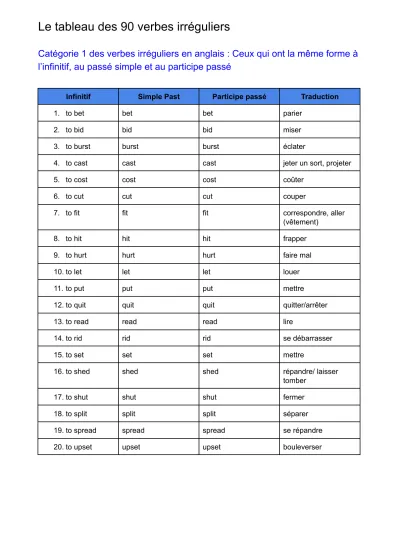 Le tableau des 90 verbes irréguliers

Catégorie 1 des verbes irréguliers en anglais : Ceux qui ont la même forme à l'infinitif, au passé simple et au participe passé

| Infinitif | Simple Past | Participe passé | Traduction |
|---|---|---|---|
| 1. to bet | bet | bet | parier |
| 2. to bid | bid | bid | miser |
| 3. to burst | burst | burst | éclater |
| 4. to cast | cast | cast | jeter un sort, projeter |
| 5. to cost | cost | cost | coûter |
| 6. to cut | cut | cut | couper |
| 7. to fit | fit | fit | correspondre, aller (vêtement) |
| 8. to hit | hit | hit | frapper |
| 9. to hurt | hurt | hurt | faire mal |
| 10. to let | let | let | louer |
| 11. to put | put | put | mettre |
| 12. to quit | quit | quit | quitter/arrêter |
| 13. to read | read | read | lire |
| 14. to rid | rid | rid | se débarrasser |
| 15. to set | set | set | mettre |
| 16. to shed | shed | shed | répandre/ laisser tomber |
| 17. to shut | shut | shut | fermer |
| 18. to split | split | split | séparer |
| 19. to spread | spread | spread | se répandre |
| 20. to upset | upset | upset | bouleverser |